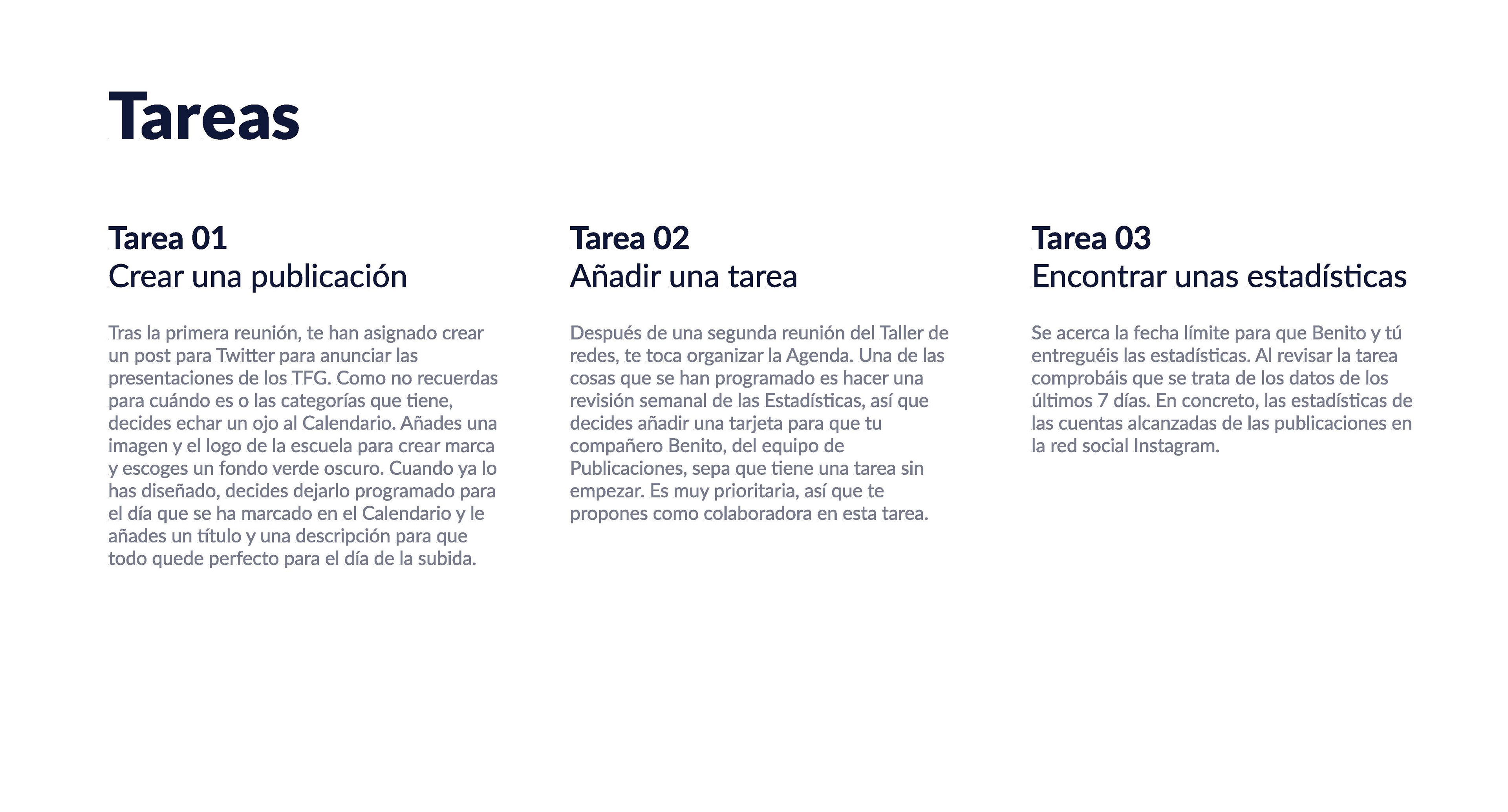 Tareas

Tarea 01
Crear una publicación

Tras la primera reunión, te han asignado crear un post para Twitter para anunciar las presentaciones de los TFG. Como no recuerdas para cuándo es o las categorías que tiene, decides echar un ojo al Calendario. Añades una imagen y el logo de la escuela para crear marca y escoges un fondo verde oscuro. Cuando ya lo has diseñado, decides dejarlo programado para el día que se ha marcado en el Calendario y le añades un título y una descripción para que todo quede perfecto para el día de la subida.

Tarea 02
Añadir una tarea

Después de una segunda reunión del Taller de redes, te toca organizar la Agenda. Una de las cosas que se han programado es hacer una revisión semanal de las Estadísticas, así que decides añadir una tarjeta para que tu compañero Benito, del equipo de Publicaciones, sepa que tiene una tarea sin empezar. Es muy prioritaria, así que te propones como colaboradora en esta tarea.

Tarea 03
Encontrar unas estadísticas

Se acerca la fecha límite para que Benito y tú entreguéis las estadísticas. Al revisar la tarea comprobáis que se trata de los datos de los últimos 7 días. En concreto, las estadísticas de las cuentas alcanzadas de las publicaciones en la red social Instagram.